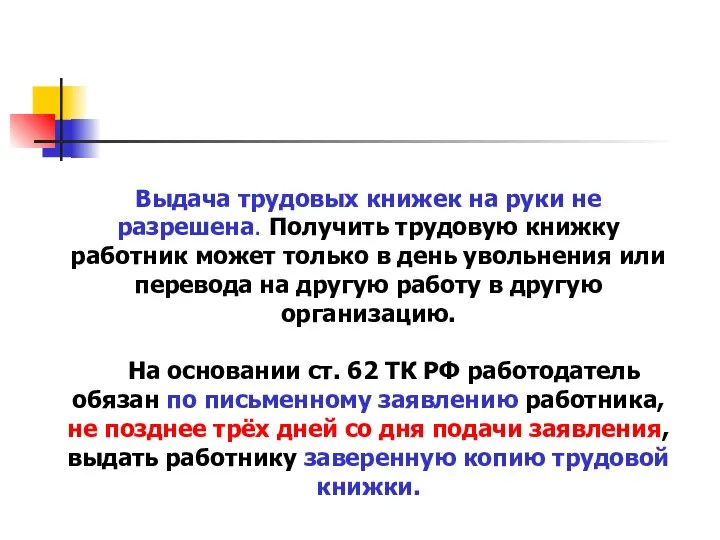 Выдача трудовых книжек на руки не разрешена. Получить трудовую книжку работник может только в день увольнения или перевода на другую работу в другую организацию.

На основании ст. 62 ТК РФ работодатель обязан по письменному заявлению работника, не позднее трёх дней со дня подачи заявления, выдать работнику заверенную копию трудовой книжки.